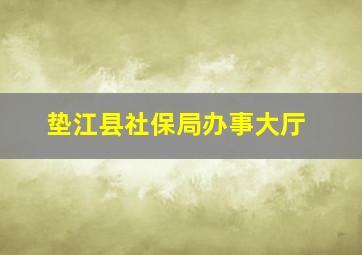 垫江县社保局办事大厅